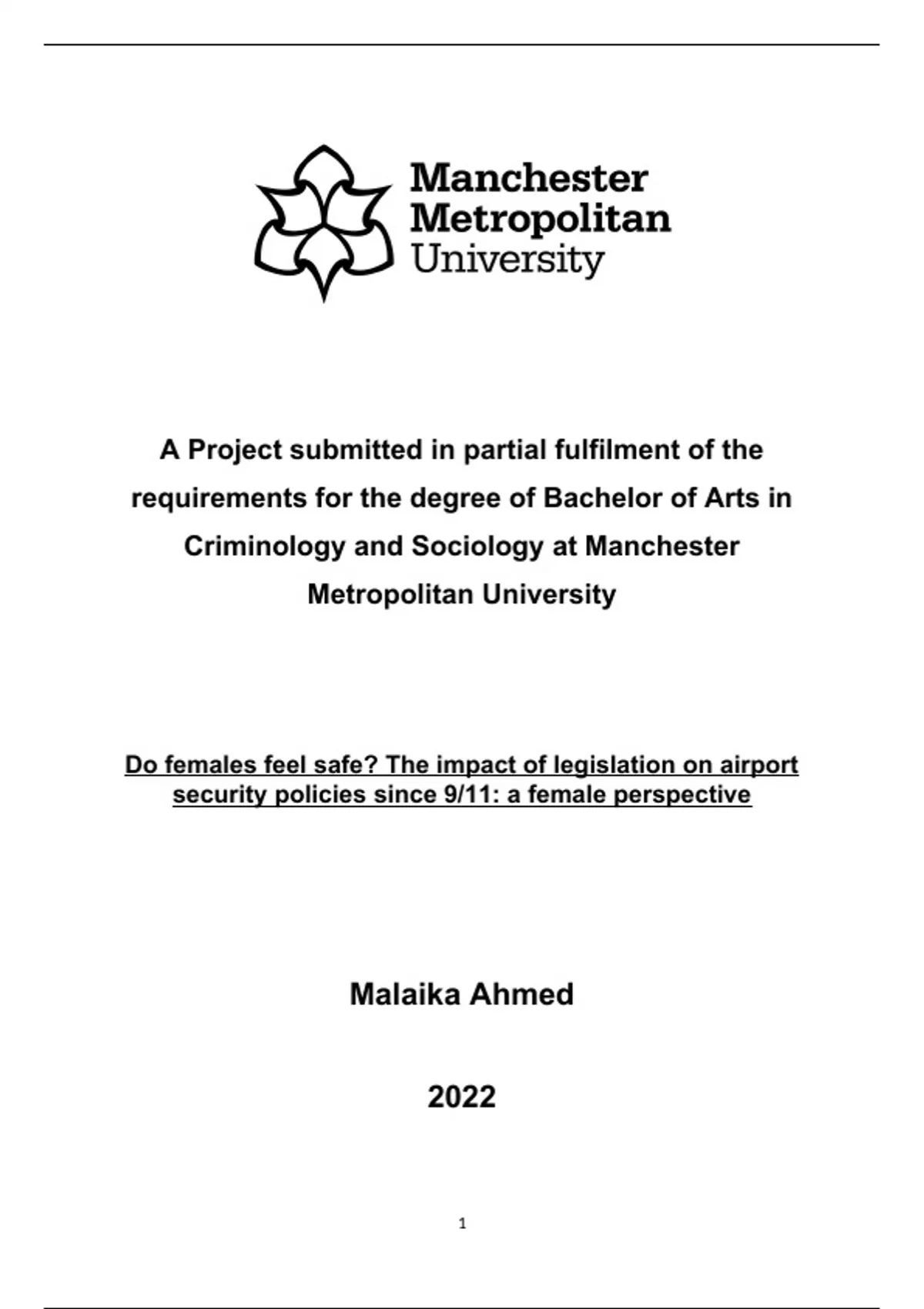 Manchester
Metropolitan
University

A Project submitted in partial fulfilment of the requirements for the degree of Bachelor of Arts in Criminology and Sociology at Manchester Metropolitan University

Do females feel safe? The impact of legislation on airport security policies since 9/11: a female perspective

Malaika Ahmed

2022

1